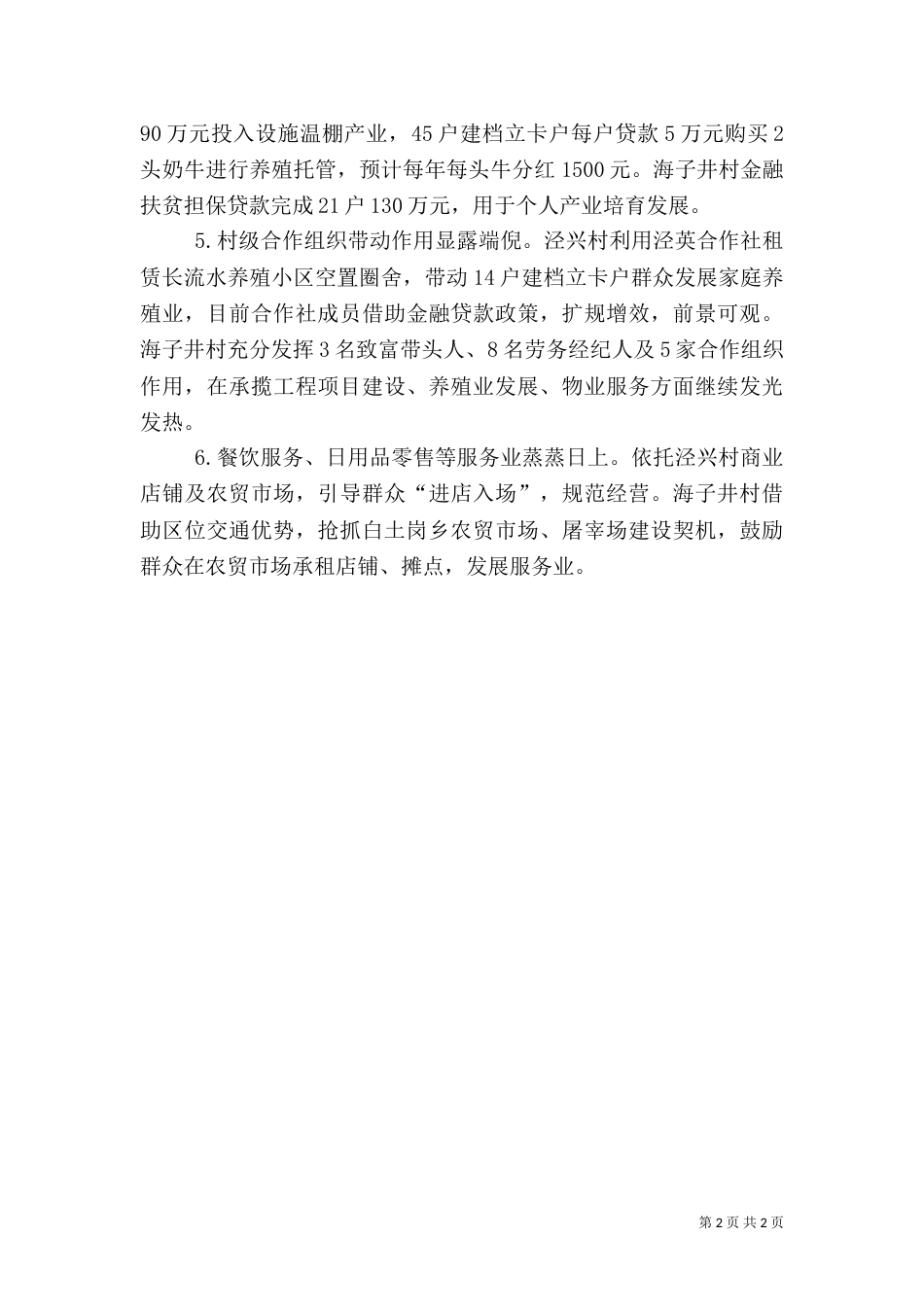 90万元投入设施温棚产业，45户建档立卡户每户贷款5万元购买2头奶牛进行养殖托管，预计每年每头牛分红1500元。海子井村金融扶贫担保贷款完成21户130万元，用于个人产业培育发展。

5.村级合作组织带动作用显露端倪。泾兴村利用泾英合作社租赁长流水养殖小区空置圈舍，带动14户建档立卡户群众发展家庭养殖业，目前合作社成员借助金融贷款政策，扩规增效，前景可观。海子井村充分发挥3名致富带头人、8名劳务经纪人及5家合作组织作用，在承揽工程项目建设、养殖业发展、物业服务方面继续发光发热。

6.餐饮服务、日用品零售等服务业蒸蒸日上。依托泾兴村商业店铺及农贸市场，引导群众“进店入场”，规范经营。海子井村借助区位交通优势，抢抓白土岗乡农贸市场、屠宰场建设契机，鼓励群众在农贸市场承租店铺、摊点，发展服务业。

第2页 共2页